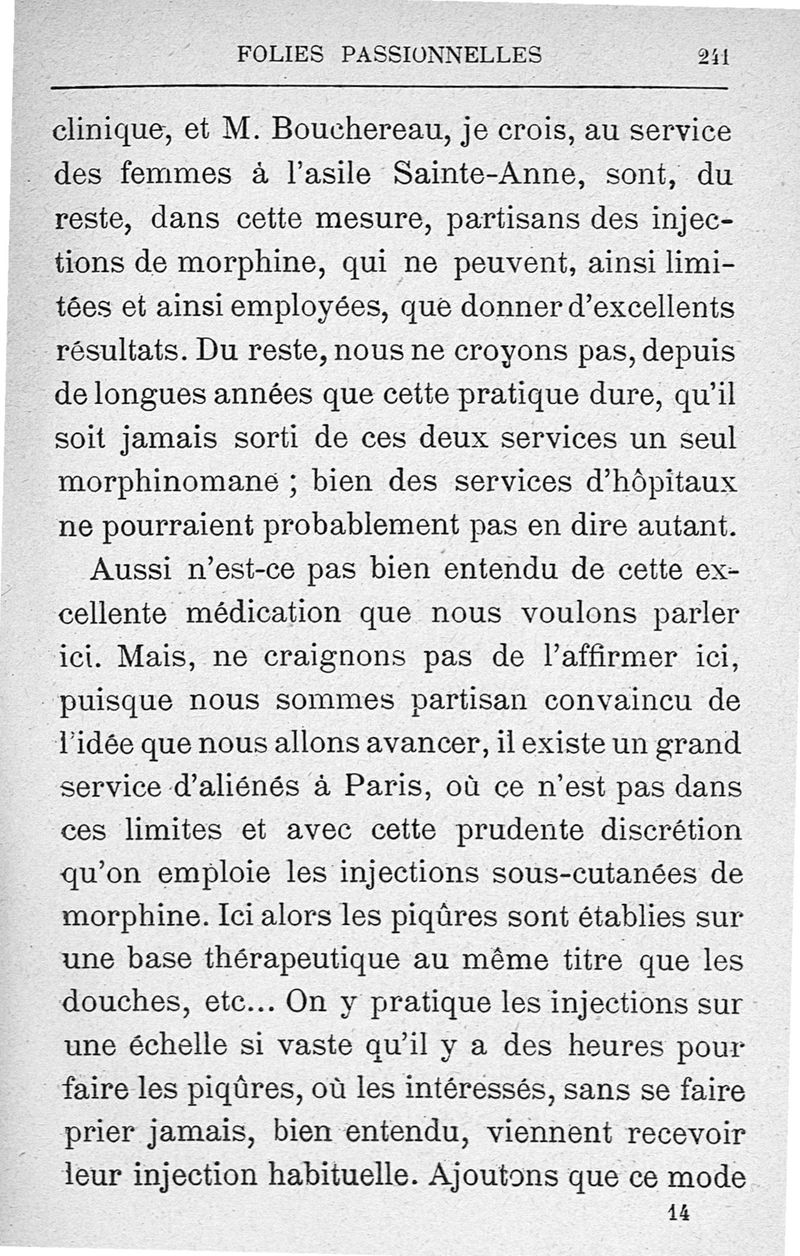 FOLIES PASSIONNELLES 241

clinique, et M. Bouchereau, je crois, au service des femmes à l'asile Sainte-Anne, sont, du reste, dans cette mesure, partisans des injections de morphine, qui ne peuvent, ainsi limitées et ainsi employées, que donner d'excellents résultats. Du reste, nous ne croyons pas, depuis de longues années que cette pratique dure, qu'il soit jamais sorti de ces deux services un seul morphinomane ; bien des services d'hôpitaux ne pourraient probablement pas en dire autant.

Aussi n'est-ce pas bien entendu de cette excellente médication que nous voulons parler ici. Mais, ne craignons pas de l'affirmer ici, puisque nous sommes partisan convaincu de l'idée que nous allons avancer, il existe un grand service d'aliénés à Paris, où ce n'est pas dans ces limites et avec cette prudente discrétion qu'on emploie les injections sous-cutanées de morphine. Ici alors les piqûres sont établies sur une base thérapeutique au même titre que les douches, etc... On y pratique les injections sur une échelle si vaste qu'il y a des heures pour faire les piqûres, où les intéressés, sans se faire prier jamais, bien entendu, viennent recevoir leur injection habituelle. Ajoutons que ce mode

14